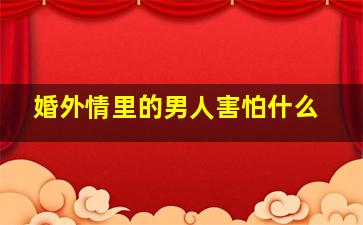 婚外情里的男人害怕什么